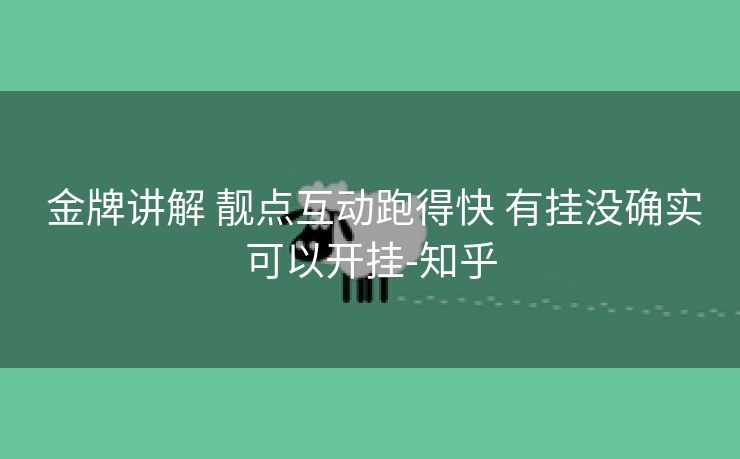 金牌讲解 靓点互动跑得快 有挂没确实可以开挂-知乎